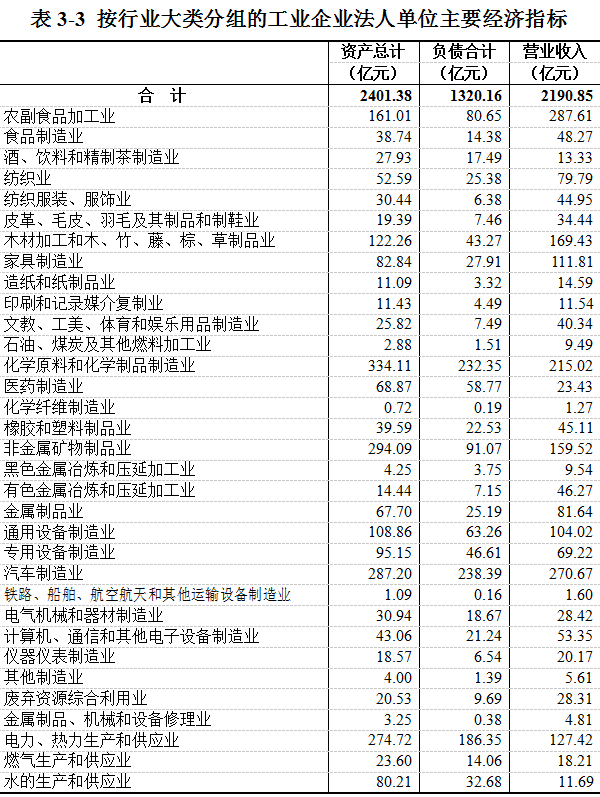 表 3-3 按行业大类分组的工业企业法人单位主要经济指标

| | 资产总计（亿元） | 负债合计（亿元） | 营业收入（亿元） |
|---|---|---|---|
| 合 计 | 2401.38 | 1320.16 | 2190.85 |
| 农副食品加工业 | 161.01 | 80.65 | 287.61 |
| 食品制造业 | 38.74 | 14.38 | 48.27 |
| 酒、饮料和精制茶制造业 | 27.93 | 17.49 | 13.33 |
| 纺织业 | 52.59 | 25.38 | 79.79 |
| 纺织服装、服饰业 | 30.44 | 6.38 | 44.95 |
| 皮革、毛皮、羽毛及其制品和制鞋业 | 19.39 | 7.46 | 34.44 |
| 木材加工和木、竹、藤、棕、草制品业 | 122.26 | 43.27 | 169.43 |
| 家具制造业 | 82.84 | 27.91 | 111.81 |
| 造纸和纸制品业 | 11.09 | 3.32 | 14.59 |
| 印刷和记录媒介复制业 | 11.43 | 4.49 | 11.54 |
| 文教、工美、体育和娱乐用品制造业 | 25.82 | 7.49 | 40.34 |
| 石油、煤炭及其他燃料加工业 | 2.88 | 1.51 | 9.49 |
| 化学原料和化学制品制造业 | 334.11 | 232.35 | 215.02 |
| 医药制造业 | 68.87 | 58.77 | 23.43 |
| 化学纤维制造业 | 0.72 | 0.19 | 1.27 |
| 橡胶和塑料制品业 | 39.59 | 22.53 | 45.11 |
| 非金属矿物制品业 | 294.09 | 91.07 | 159.52 |
| 黑色金属冶炼和压延加工业 | 4.25 | 3.75 | 9.54 |
| 有色金属冶炼和压延加工业 | 14.44 | 7.15 | 46.27 |
| 金属制品业 | 67.70 | 25.19 | 81.64 |
| 通用设备制造业 | 108.86 | 63.26 | 104.02 |
| 专用设备制造业 | 95.15 | 46.61 | 69.22 |
| 汽车制造业 | 287.20 | 238.39 | 270.67 |
| 铁路、船舶、航空航天和其他运输设备制造业 | 1.09 | 0.16 | 1.60 |
| 电气机械和器材制造业 | 30.94 | 18.67 | 28.42 |
| 计算机、通信和其他电子设备制造业 | 43.06 | 21.24 | 53.35 |
| 仪器仪表制造业 | 18.57 | 6.54 | 20.17 |
| 其他制造业 | 4.00 | 1.39 | 5.61 |
| 废弃资源综合利用业 | 20.53 | 9.69 | 28.31 |
| 金属制品、机械和设备修理业 | 3.25 | 0.38 | 4.81 |
| 电力、热力生产和供应业 | 274.72 | 186.35 | 127.42 |
| 燃气生产和供应业 | 23.60 | 14.06 | 18.21 |
| 水的生产和供应业 | 80.21 | 32.68 | 11.69 |